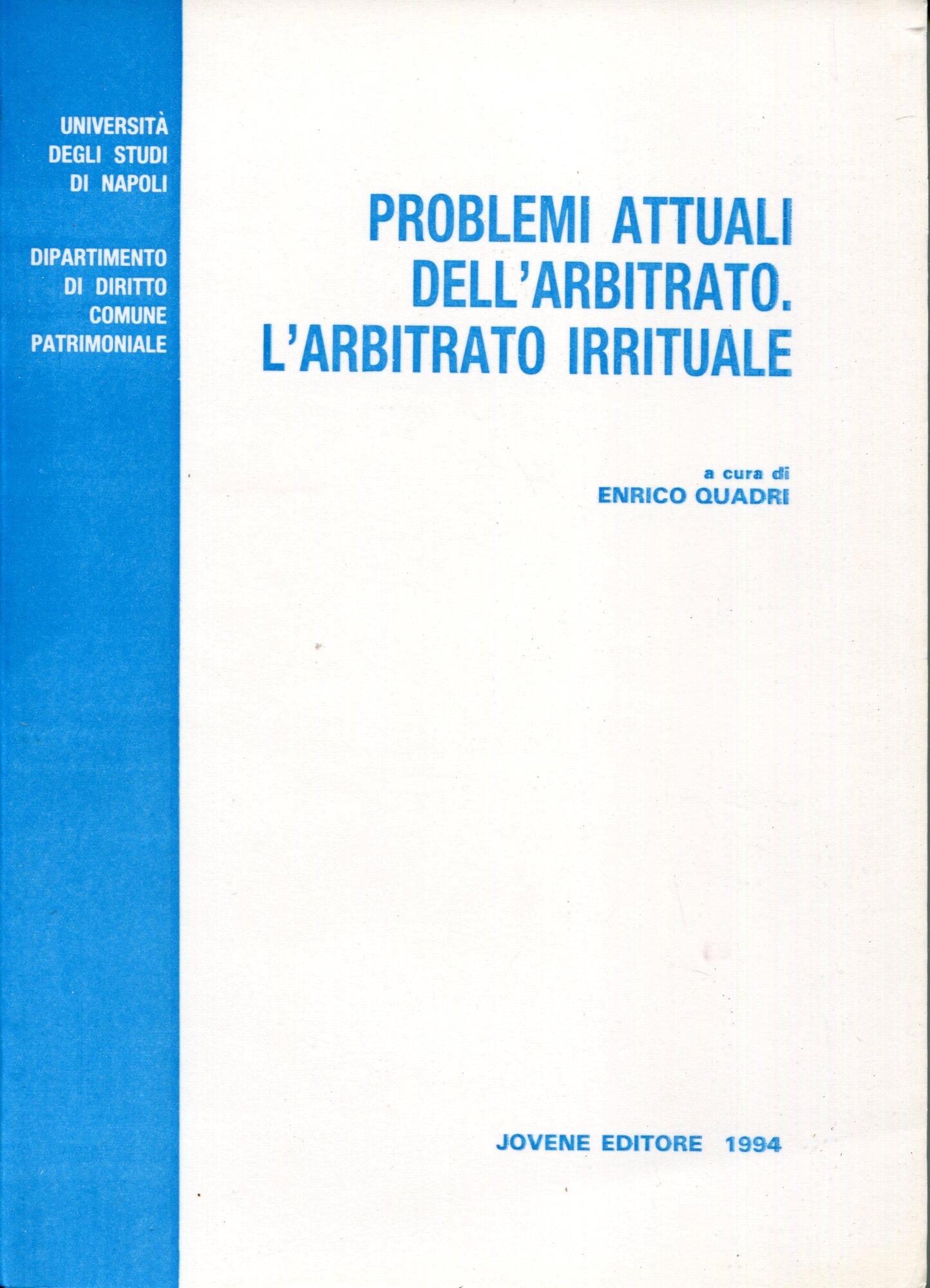 UNIVERSITÀ
DEGLI STUDI
DI NAPOLI

DIPARTIMENTO
DI DIRITTO
COMUNE
PATRIMONIALE

PROBLEMI ATTUALI
DELL'ARBITRATO.
L'ARBITRATO IRRITUALE

a cura di
ENRICO QUADRI

JOVENE EDITORE 1994